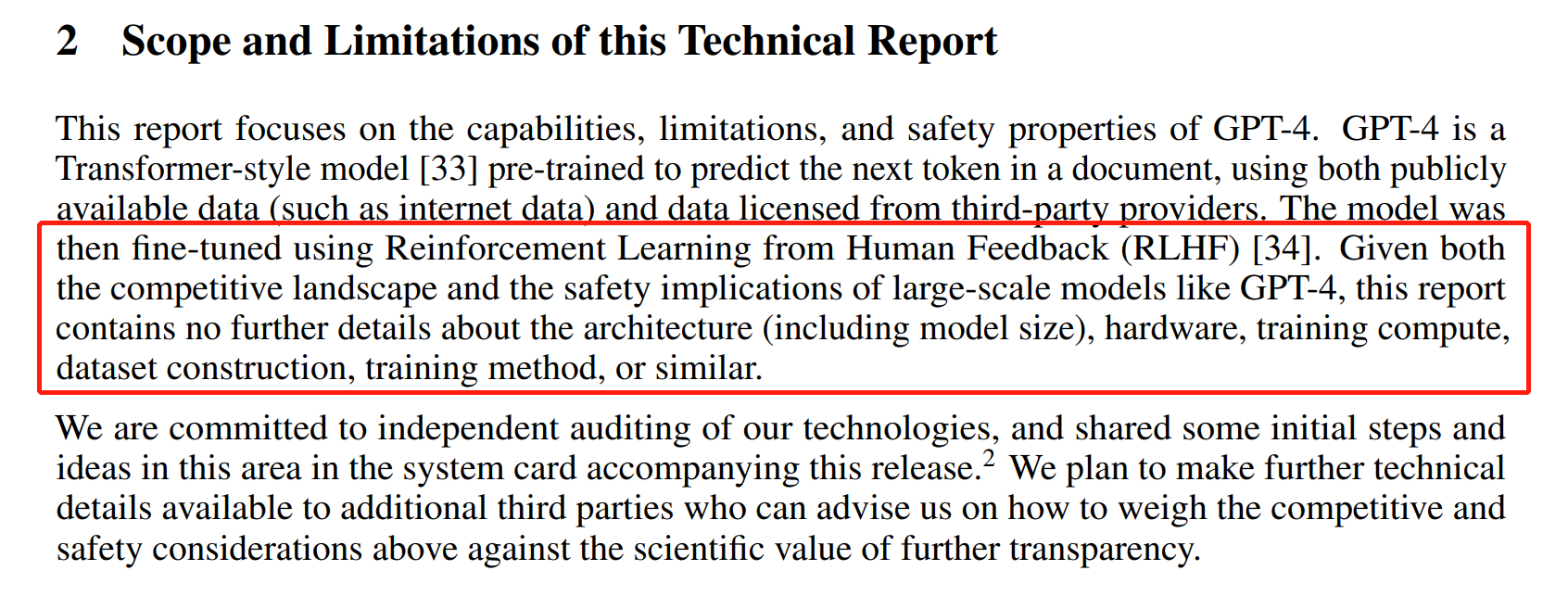 2 Scope and Limitations of this Technical Report

This report focuses on the capabilities, limitations, and safety properties of GPT-4. GPT-4 is a Transformer-style model [33] pre-trained to predict the next token in a document, using both publicly available data (such as internet data) and data licensed from third-party providers. The model was then fine-tuned using Reinforcement Learning from Human Feedback (RLHF) [34]. Given both the competitive landscape and the safety implications of large-scale models like GPT-4, this report contains no further details about the architecture (including model size), hardware, training compute, dataset construction, training method, or similar.

We are committed to independent auditing of our technologies, and shared some initial steps and ideas in this area in the system card accompanying this release.$^2$ We plan to make further technical details available to additional third parties who can advise us on how to weigh the competitive and safety considerations above against the scientific value of further transparency.